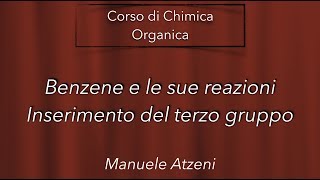 Corso di Chimica Organica

Benzene e le sue reazioni
Inserimento del terzo gruppo

Manuele Atzeni